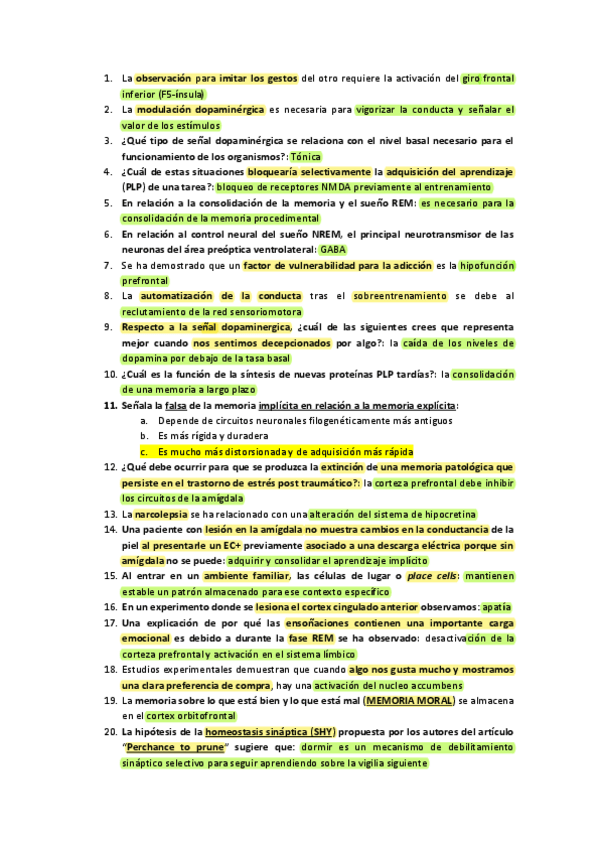 1. La observación para imitar los gestos del otro requiere la activación del giro frontal inferior (F5-ínsula)
2. La modulación dopaminérgica es necesaria para vigorizar la conducta y señalar el valor de los estímulos
3. ¿Qué tipo de señal dopaminérgica se relaciona con el nivel basal necesario para el funcionamiento de los organismos?: Tónica
4. ¿Cuál de estas situaciones bloquearía selectivamente la adquisición del aprendizaje (PLP) de una tarea?: bloqueo de receptores NMDA previamente al entrenamiento
5. En relación a la consolidación de la memoria y el sueño REM: es necesario para la consolidación de la memoria procedimental
6. En relación al control neural del sueño NREM, el principal neurotransmisor de las neuronas del área preóptica ventrolateral: GABA
7. Se ha demostrado que un factor de vulnerabilidad para la adicción es la hipofunción prefrontal
8. La automatización de la conducta tras el sobreentrenamiento se debe al reclutamiento de la red sensoriomotora
9. Respecto a la señal dopaminergica, ¿cuál de las siguientes crees que representa mejor cuando nos sentimos decepcionados por algo?: la caída de los niveles de dopamina por debajo de la tasa basal
10. ¿Cuál es la función de la síntesis de nuevas proteínas PLP tardías?: la consolidación de una memoria a largo plazo
11. Señala la falsa de la memoria implícita en relación a la memoria explícita:
a. Depende de circuitos neuronales filogenéticamente más antiguos
b. Es más rígida y duradera
c. Es mucho más distorsionada y de adquisición más rápida
12. ¿Qué debe ocurrir para que se produzca la extinción de una memoria patológica que persiste en el trastorno de estrés post traumático?: la corteza prefrontal debe inhibir los circuitos de la amígdala
13. La narcolepsia se ha relacionado con una alteración del sistema de hipocretina
14. Una paciente con lesión en la amígdala no muestra cambios en la conductancia de la piel al presentarle un EC+ previamente asociado a una descarga eléctrica porque sin amígdala no se puede: adquirir y consolidar el aprendizaje implícito
15. Al entrar en un ambiente familiar, las células de lugar o place cells: mantienen estable un patrón almacenado para ese contexto específico
16. En un experimento donde se lesiona el cortex cingulado anterior observamos: apatía
17. Una explicación de por qué las ensoñaciones contienen una importante carga emocional es debido a durante la fase REM se ha observado: desactivación de la corteza prefrontal y activación en el sistema límbico
18. Estudios experimentales demuestran que cuando algo nos gusta mucho y mostramos una clara preferencia de compra, hay una activación del nucleo accumbens
19. La memoria sobre lo que está bien y lo que está mal (MEMORIA MORAL) se almacena en el cortex orbitofrontal
20. La hipótesis de la homeostasis sináptica (SHY) propuesta por los autores del artículo "Perchance to prune" sugiere que: dormir es un mecanismo de debilitamiento sináptico selectivo para seguir aprendiendo sobre la vigilia siguiente